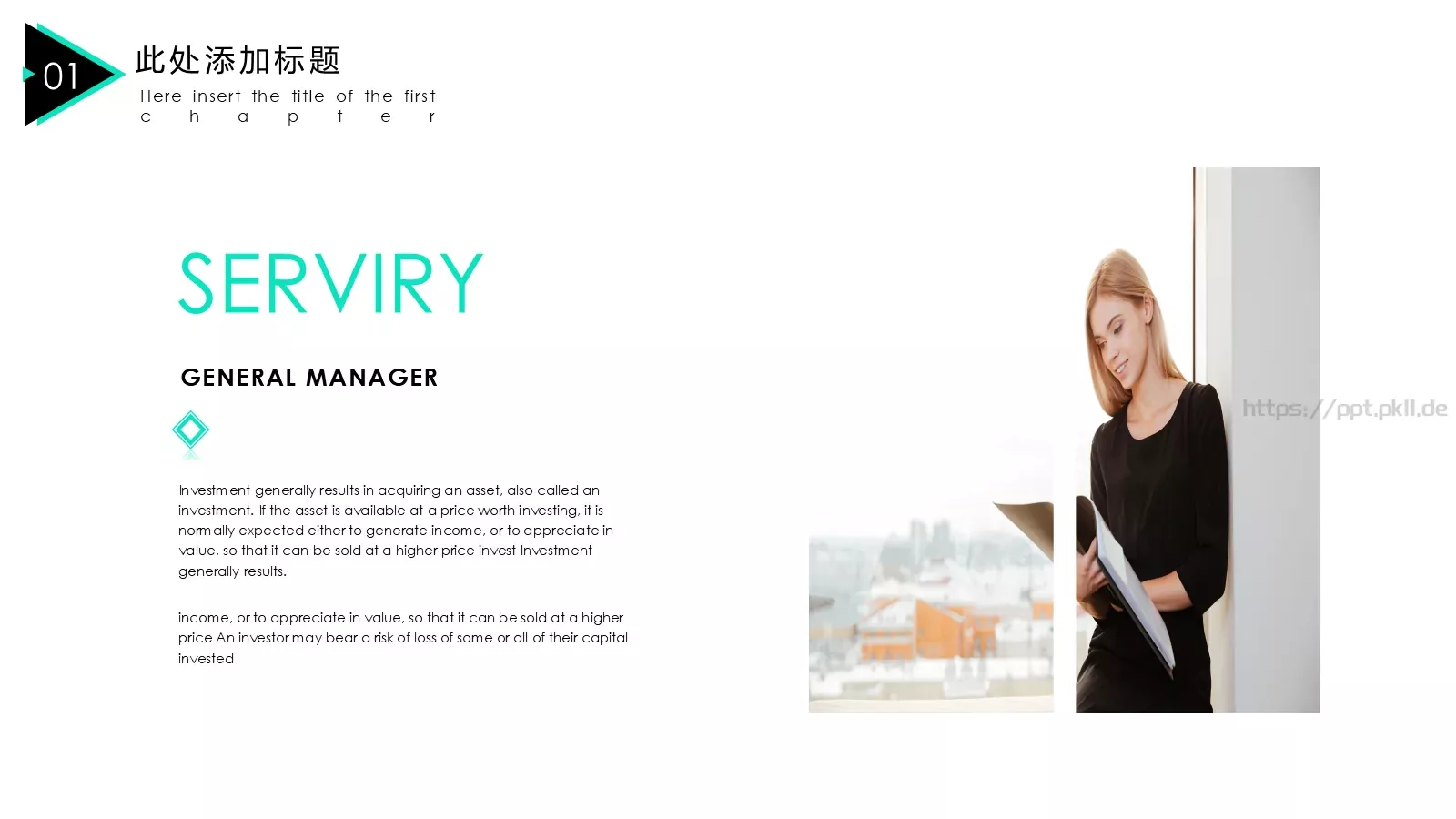 01

此处添加标题

Here insert the title of the first chapter

SERVIRY

GENERAL MANAGER

Investment generally results in acquiring an asset, also called an investment. If the asset is available at a price worth investing, it is normally expected either to generate income, or to appreciate in value, so that it can be sold at a higher price invest Investment generally results.

income, or to appreciate in value, so that it can be sold at a higher price An investor may bear a risk of loss of some or all of their capital invested

https://ppt.pkll.de